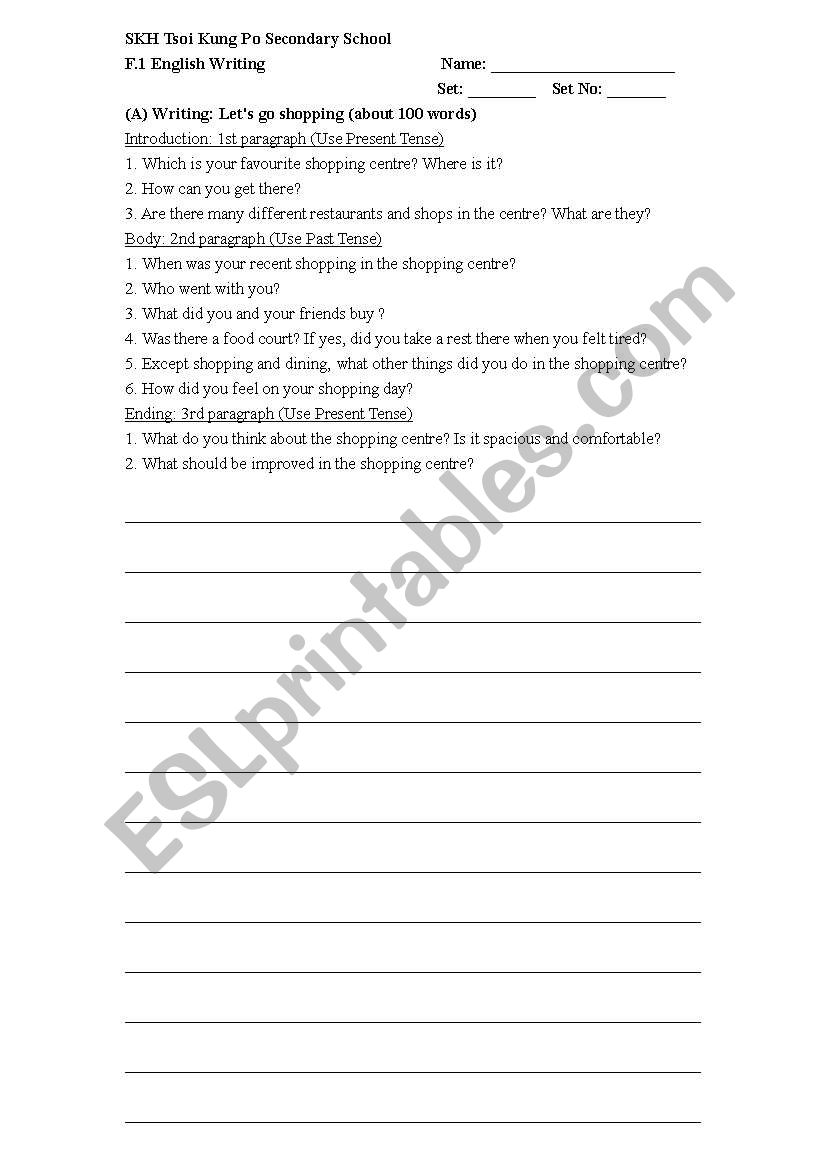 SKH Tsoi Kung Po Secondary School

F.1 English Writing

Name: ______________________

Set: ________ Set No: _______

(A) Writing: Let's go shopping (about 100 words)

Introduction: 1st paragraph (Use Present Tense)

1. Which is your favourite shopping centre? Where is it?

2. How can you get there?

3. Are there many different restaurants and shops in the centre? What are they?

Body: 2nd paragraph (Use Past Tense)

1. When was your recent shopping in the shopping centre?

2. Who went with you?

3. What did you and your friends buy ?

4. Was there a food court? If yes, did you take a rest there when you felt tired?

5. Except shopping and dining, what other things did you do in the shopping centre?

6. How did you feel on your shopping day?

Ending: 3rd paragraph (Use Present Tense)

1. What do you think about the shopping centre? Is it spacious and comfortable?

2. What should be improved in the shopping centre?

ESLprintables.com